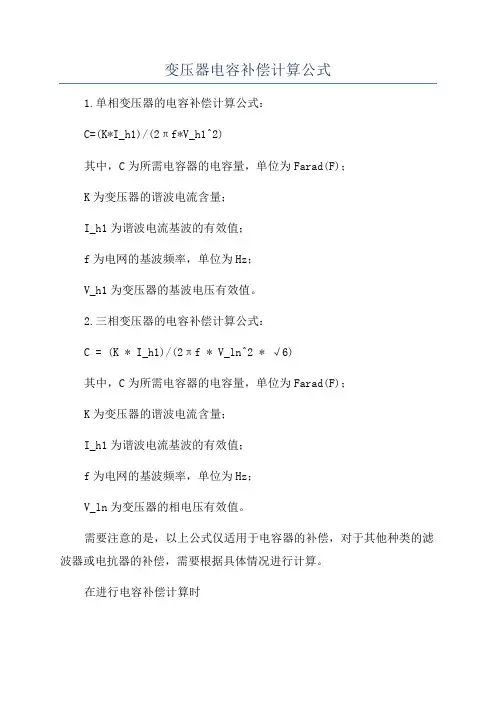 变压器电容补偿计算公式

1.单相变压器的电容补偿计算公式：

C=(K*I_h1)/(2πf*V_h1^2)

其中，C为所需电容器的电容量，单位为Farad(F)；

K为变压器的谐波电流含量；

I_h1为谐波电流基波的有效值；

f为电网的基波频率，单位为Hz；

V_h1为变压器的基波电压有效值。

2.三相变压器的电容补偿计算公式：

C = (K * I_h1)/(2πf * V_ln^2 * √6)

其中，C为所需电容器的电容量，单位为Farad(F)；

K为变压器的谐波电流含量；

I_h1为谐波电流基波的有效值；

f为电网的基波频率，单位为Hz；

V_ln为变压器的相电压有效值。

需要注意的是，以上公式仅适用于电容器的补偿，对于其他种类的滤波器或电抗器的补偿，需要根据具体情况进行计算。

在进行电容补偿计算时